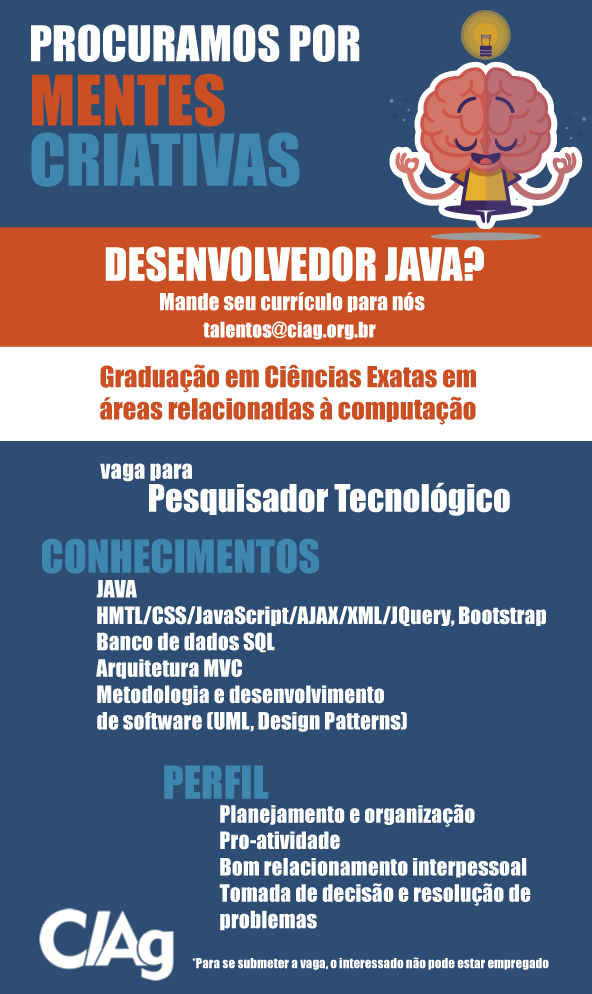 PROCURAMOS POR
MENTES
CRIATIVAS

DESENVOLVEDOR JAVA?
Mande seu currículo para nós
talentos@ciag.org.br

Graduação em Ciências Exatas em áreas relacionadas à computação

vaga para
Pesquisador Tecnológico

CONHECIMENTOS
JAVA
HMTL/CSS/JavaScript/AJAX/XML/JQuery, Bootstrap
Banco de dados SQL
Arquitetura MVC
Metodologia e desenvolvimento de software (UML, Design Patterns)

PERFIL
Planejamento e organização
Pro-atividade
Bom relacionamento interpessoal
Tomada de decisão e resolução de problemas

CIAg

*Para se submeter a vaga, o interessado não pode estar empregado